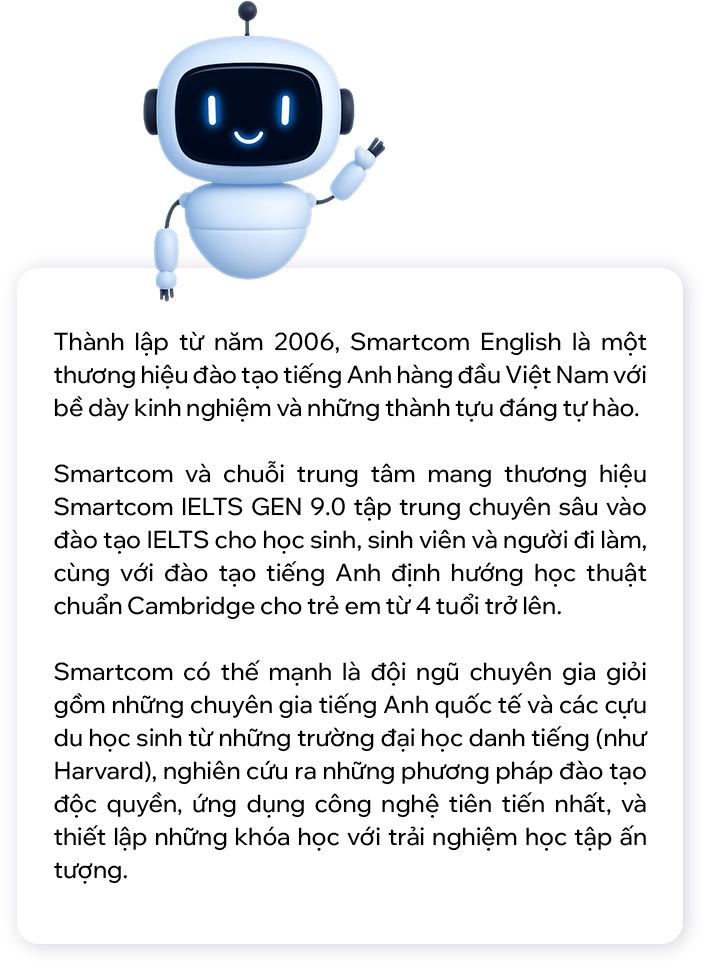 Thành lập từ năm 2006, Smartcom English là một thương hiệu đào tạo tiếng Anh hàng đầu Việt Nam với bề dày kinh nghiệm và những thành tựu đáng tự hào.

Smartcom và chuỗi trung tâm mang thương hiệu Smartcom IELTS GEN 9.0 tập trung chuyên sâu vào đào tạo IELTS cho học sinh, sinh viên và người đi làm, cùng với đào tạo tiếng Anh định hướng học thuật chuẩn Cambridge cho trẻ em từ 4 tuổi trở lên.

Smartcom có thế mạnh là đội ngũ chuyên gia giỏi gồm những chuyên gia tiếng Anh quốc tế và các cựu du học sinh từ những trường đại học danh tiếng (như Harvard), nghiên cứu ra những phương pháp đào tạo độc quyền, ứng dụng công nghệ tiên tiến nhất, và thiết lập những khóa học với trải nghiệm học tập ấn tượng.